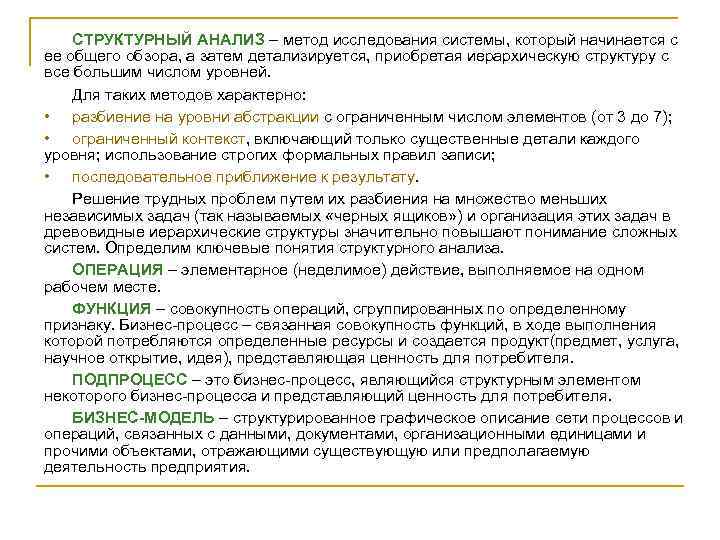 СТРУКТУРНЫЙ АНАЛИЗ – метод исследования системы, который начинается с ее общего обзора, а затем детализируется, приобретая иерархическую структуру с все большим числом уровней.

Для таких методов характерно:

• разбиение на уровни абстракции с ограниченным числом элементов (от 3 до 7);

• ограниченный контекст, включающий только существенные детали каждого уровня; использование строгих формальных правил записи;

• последовательное приближение к результату.

Решение трудных проблем путем их разбиения на множество меньших независимых задач (так называемых «черных ящиков») и организация этих задач в древовидные иерархические структуры значительно повышают понимание сложных систем. Определим ключевые понятия структурного анализа.

ОПЕРАЦИЯ – элементарное (неделимое) действие, выполняемое на одном рабочем месте.

ФУНКЦИЯ – совокупность операций, сгруппированных по определенному признаку. Бизнес-процесс – связанная совокупность функций, в ходе выполнения которой потребляются определенные ресурсы и создается продукт(предмет, услуга, научное открытие, идея), представляющая ценность для потребителя.

ПОДПРОЦЕСС – это бизнес-процесс, являющийся структурным элементом некоторого бизнес-процесса и представляющий ценность для потребителя.

БИЗНЕС-МОДЕЛЬ – структурированное графическое описание сети процессов и операций, связанных с данными, документами, организационными единицами и прочими объектами, отражающими существующую или предполагаемую деятельность предприятия.